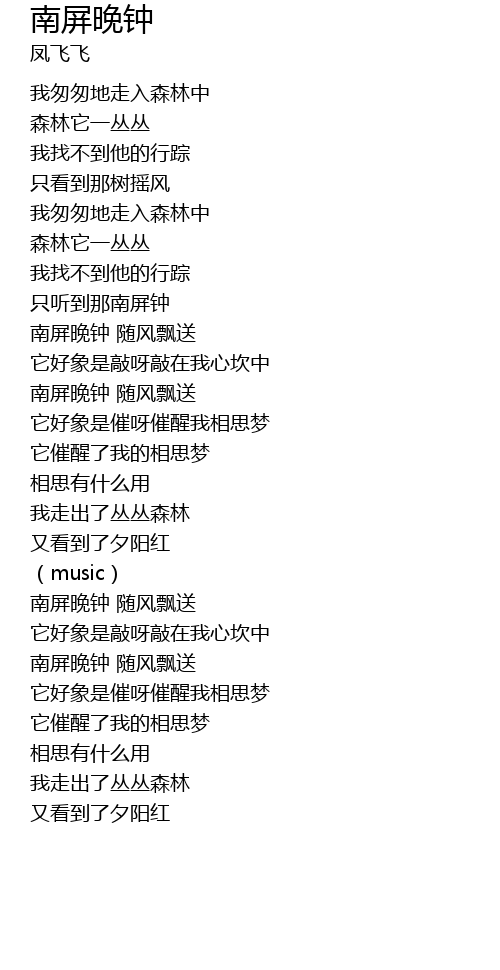 南屏晚钟
凤飞飞

我匆匆地走入森林中
森林它一丛丛
我找不到他的行踪
只看到那树摇风
我匆匆地走入森林中
森林它一丛丛
我找不到他的行踪
只听到那南屏钟
南屏晚钟 随风飘送
它好象是敲呀敲在我心坎中
南屏晚钟 随风飘送
它好象是催呀催醒我相思梦
它催醒了我的相思梦
相思有什么用
我走出了丛丛森林
又看到了夕阳红
（music）
南屏晚钟 随风飘送
它好象是敲呀敲在我心坎中
南屏晚钟 随风飘送
它好象是催呀催醒我相思梦
它催醒了我的相思梦
相思有什么用
我走出了丛丛森林
又看到了夕阳红